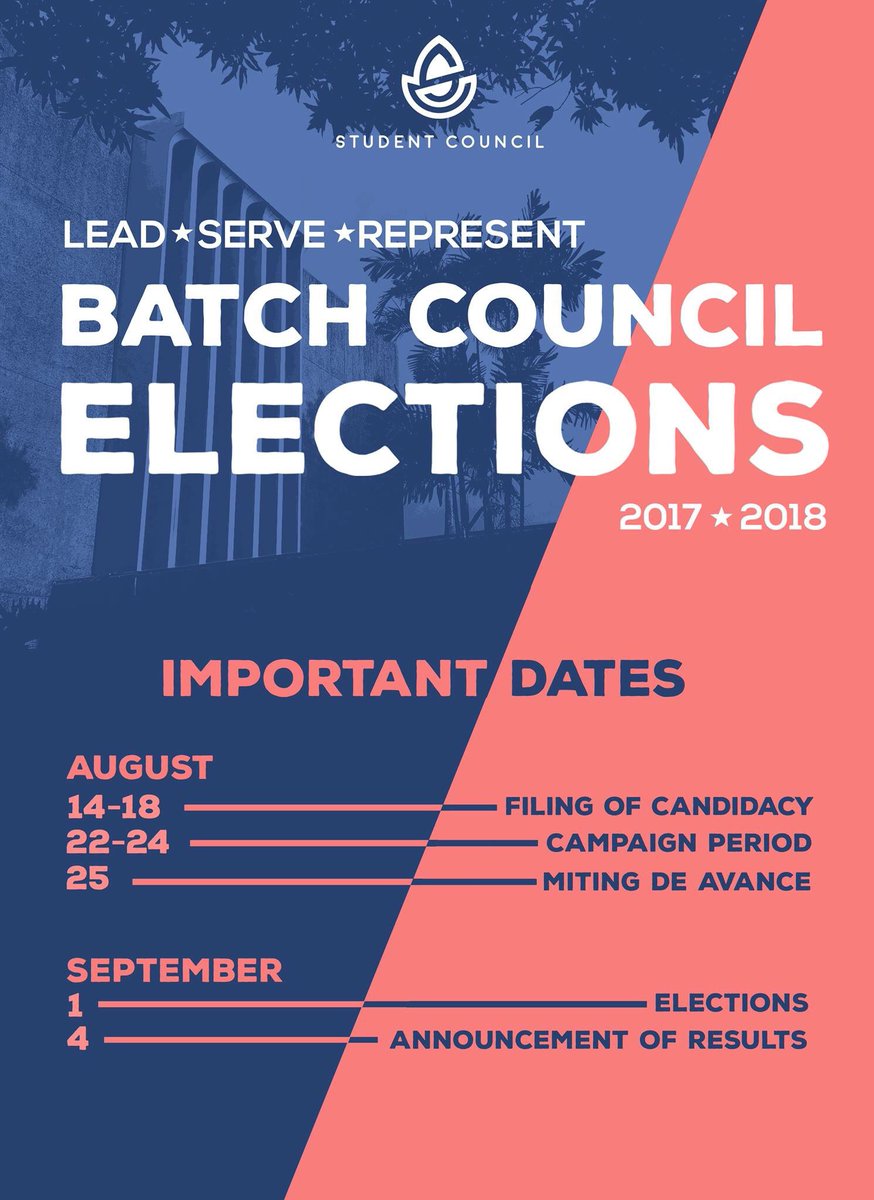 STUDENT COUNCIL

LEAD ★ SERVE ★ REPRESENT

BATCH COUNCIL ELECTIONS

2017 ★ 2018

IMPORTANT DATES

AUGUST
14-18 FILING OF CANDIDACY
22-24 CAMPAIGN PERIOD
25 MITING DE AVANCE

SEPTEMBER
1 ELECTIONS
4 ANNOUNCEMENT OF RESULTS